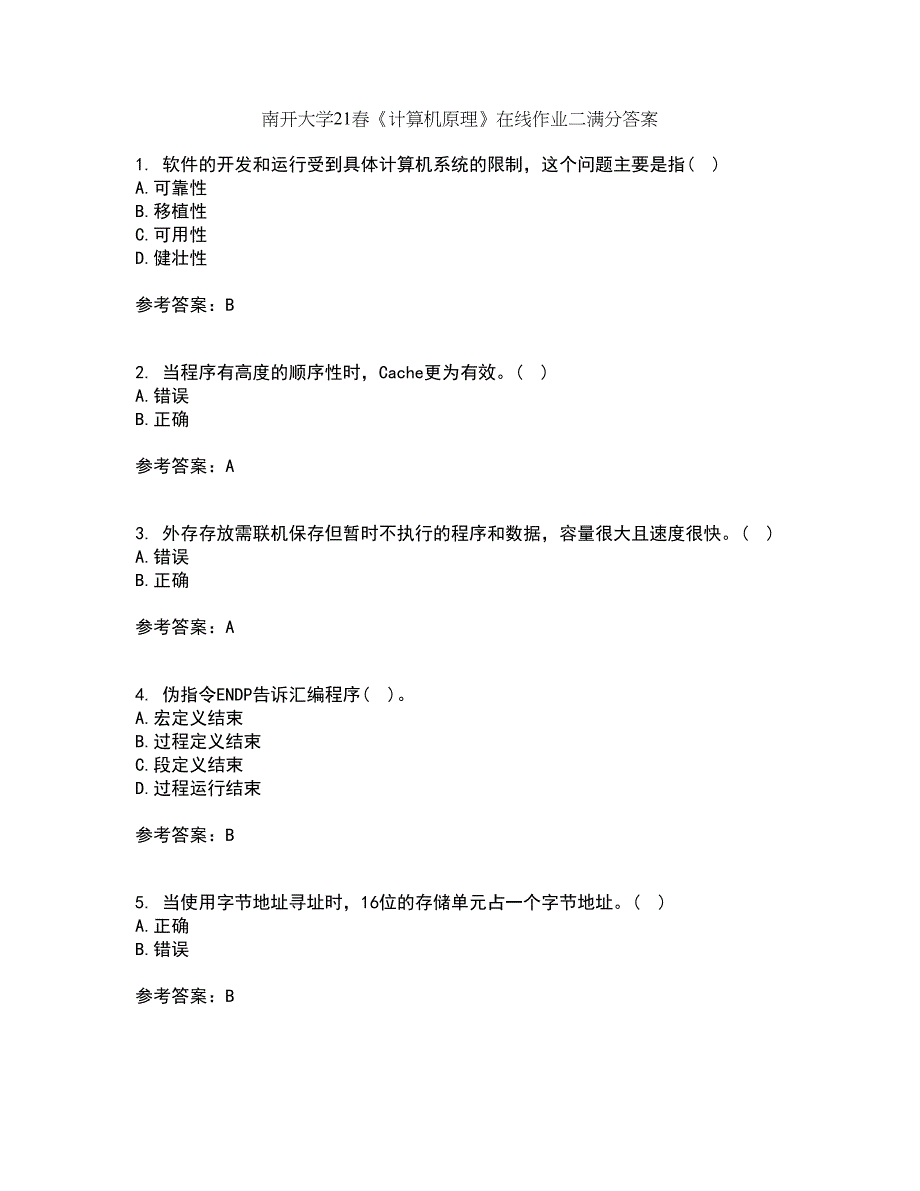 南开大学21春《计算机原理》在线作业二满分答案

1. 软件的开发和运行受到具体计算机系统的限制，这个问题主要是指（ ）
A.可靠性
B.移植性
C.可用性
D.健壮性

参考答案：B

2. 当程序有高度的顺序性时，Cache更为有效。（ ）
A.错误
B.正确

参考答案：A

3. 外存存放需联机保存但暂时不执行的程序和数据，容量很大且速度很快。（ ）
A.错误
B.正确

参考答案：A

4. 伪指令ENDP告诉汇编程序（ ）。
A.宏定义结束
B.过程定义结束
C.段定义结束
D.过程运行结束

参考答案：B

5. 当使用字节地址寻址时，16位的存储单元占一个字节地址。（ ）
A.正确
B.错误

参考答案：B